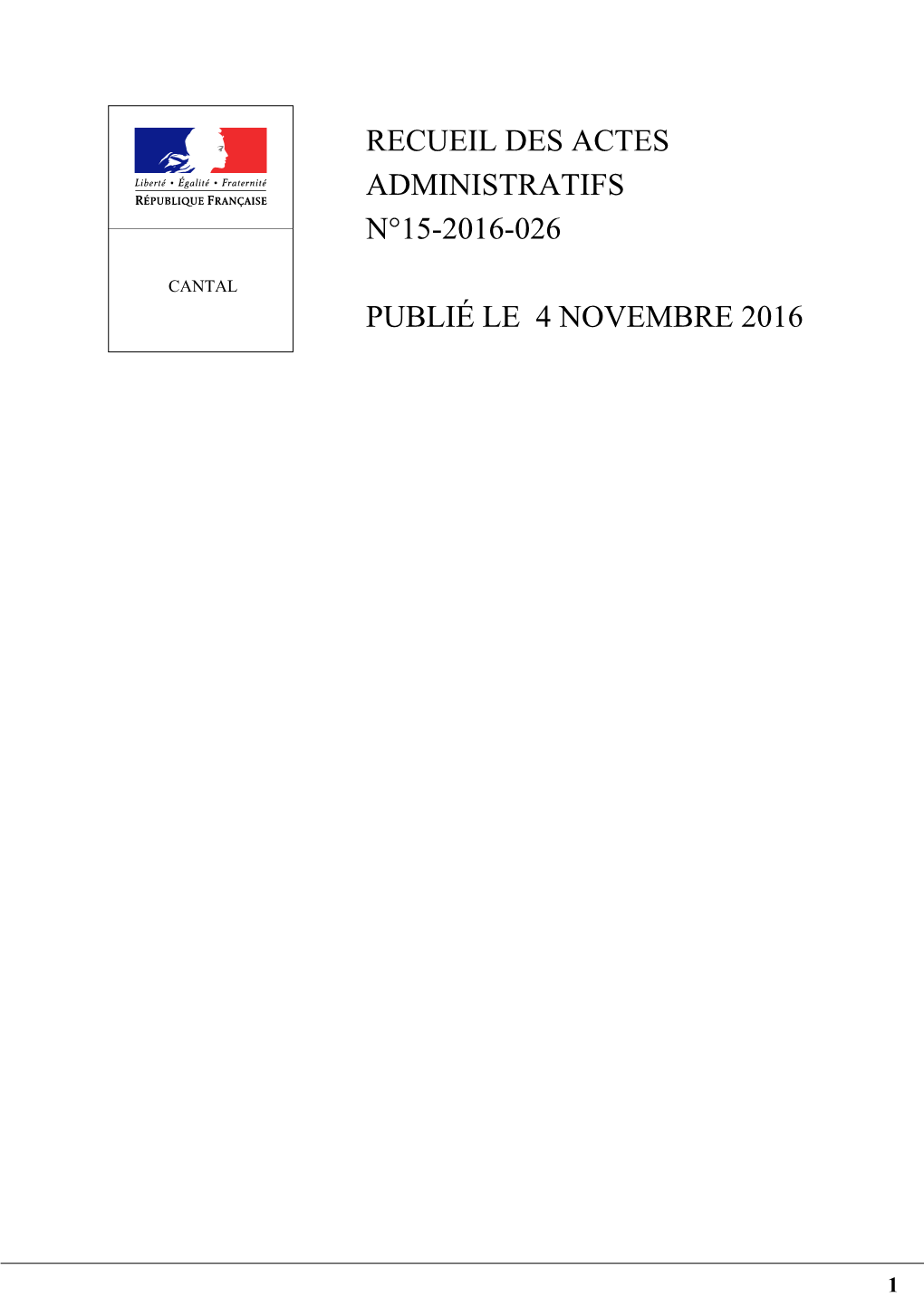 Liberté • Égalité • Fraternité
RÉPUBLIQUE FRANÇAISE

CANTAL

RECUEIL DES ACTES ADMINISTRATIFS
N°15-2016-026

PUBLIÉ LE 4 NOVEMBRE 2016

1